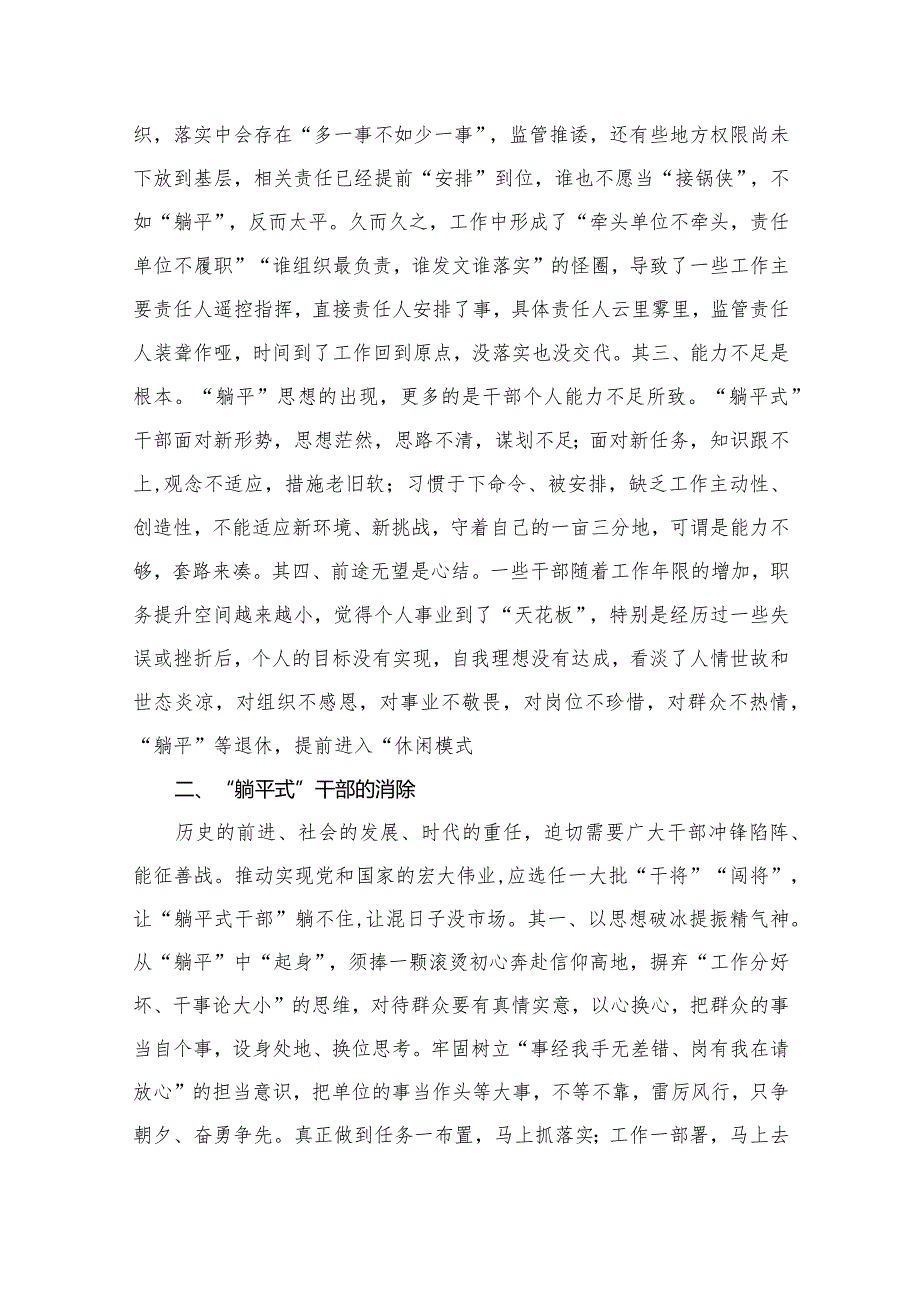 织，落实中会存在“多一事不如少一事”，监管推诿，还有些地方权限尚未下放到基层，相关责任已经提前“安排”到位，谁也不愿当“接锅侠”，不如“躺平”，反而太平。久而久之，工作中形成了“牵头单位不牵头，责任单位不履职”“谁组织最负责，谁发文谁落实”的怪圈，导致了一些工作主要责任人遥控指挥，直接责任人安排了事，具体责任人云里雾里，监管责任人装聋作哑，时间到了工作回到原点，没落实也没交代。其三、能力不足是根本。“躺平”思想的出现，更多的是干部个人能力不足所致。“躺平式”干部面对新形势，思想茫然，思路不清，谋划不足；面对新任务，知识跟不上，观念不适应，措施老旧软；习惯于下命令、被安排，缺乏工作主动性、创造性，不能适应新环境、新挑战，守着自己的一亩三分地，可谓是能力不够，套路来凑。其四、前途无望是心结。一些干部随着工作年限的增加，职务提升空间越来越小，觉得个人事业到了“天花板”，特别是经历过一些失误或挫折后，个人的目标没有实现，自我理想没有达成，看淡了人情世故和世态炎凉，对组织不感恩，对事业不敬畏，对岗位不珍惜，对群众不热情，“躺平”等退休，提前进入“休闲模式

二、“躺平式”干部的消除

历史的前进、社会的发展、时代的重任，迫切需要广大干部冲锋陷阵、能征善战。推动实现党和国家的宏大伟业，应选任一大批“干将”“闯将”，让“躺平式干部”躺不住，让混日子没市场。其一、以思想破冰提振精气神。从“躺平”中“起身”，须捧一颗滚烫初心奔赴信仰高地，摒弃“工作分好坏、干事论大小”的思维，对待群众要有真情实意，以心换心，把群众的事当自个事，设身处地、换位思考。牢固树立“事经我手无差错、岗有我在请放心”的担当意识，把单位的事当作头等大事，不等不靠，雷厉风行，只争朝夕、奋勇争先。真正做到任务一布置，马上抓落实；工作一部署，马上去